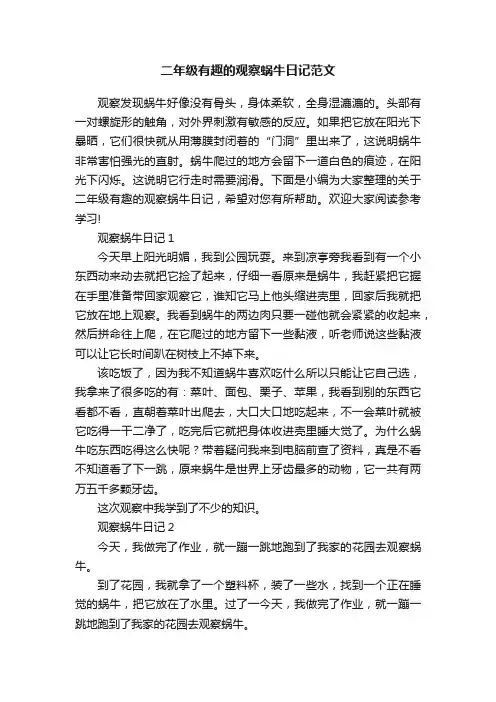 二年级有趣的观察蜗牛日记范文

观察发现蜗牛好像没有骨头，身体柔软，全身湿漉漉的。头部有一对螺旋形的触角，对外界刺激有敏感的反应。如果把它放在阳光下暴晒，它们很快就从用薄膜封闭着的“门洞”里出来了，这说明蜗牛非常害怕强光的直射。蜗牛爬过的地方会留下一道白色的痕迹，在阳光下闪烁。这说明它行走时需要润滑。下面是小编为大家整理的关于二年级有趣的观察蜗牛日记，希望对您有所帮助。欢迎大家阅读参考学习!

观察蜗牛日记 1

今天早上阳光明媚，我到公园玩耍。来到凉亭旁我看到有一个小东西动来动去就把它捡了起来，仔细一看原来是蜗牛，我赶紧把它握在手里准备带回家观察它，谁知它马上他头缩进壳里，回家后我就把它放在地上观察。我看到蜗牛的两边肉只要一碰他就会紧紧的收起来，然后拼命往上爬，在它爬过的地方留下一些黏液，听老师说这些黏液可以让它长时间趴在树枝上不掉下来。

该吃饭了，因为我不知道蜗牛喜欢吃什么所以只能让它自己选，我拿来了很多吃的有：菜叶、面包、栗子、苹果，我看到别的东西它看都不看，直朝着菜叶出爬去，大口大口地吃起来，不一会菜叶就被它吃得一干二净了，吃完后它就把身体收进壳里睡大觉了。为什么蜗牛吃东西吃得这么快呢？带着疑问我来到电脑前查了资料，真是不看不知道看了下一跳，原来蜗牛是世界上牙齿最多的动物，它一共有两万五千多颗牙齿。

这次观察中我学到了不少的知识。

观察蜗牛日记 2

今天，我做完了作业，就一蹦一跳地跑到了我家的花园去观察蜗牛。

到了花园，我就拿了一个塑料杯，装了一些水，找到一个正在睡觉的蜗牛，把它放在了水里。过了一今天，我做完了作业，就一蹦一跳地跑到了我家的花园去观察蜗牛。